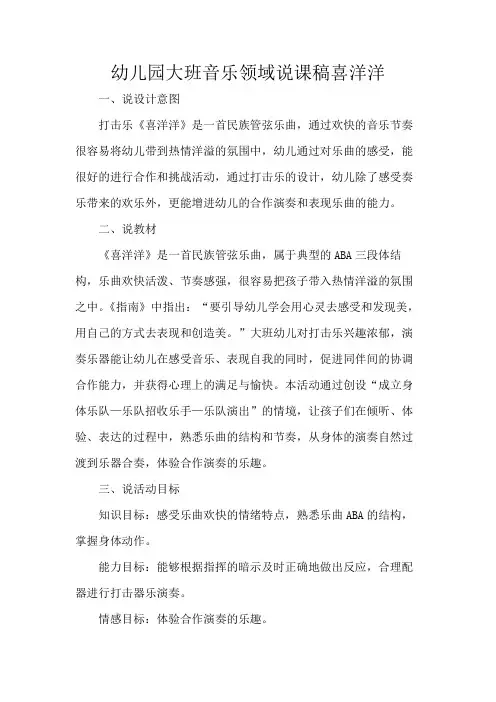 幼儿园大班音乐领域说课稿喜洋洋

一、说设计意图

打击乐《喜洋洋》是一首民族管弦乐曲，通过欢快的音乐节奏很容易将幼儿带到热情洋溢的氛围中，幼儿通过对乐曲的感受，能很好的进行合作和挑战活动，通过打击乐的设计，幼儿除了感受奏乐带来的欢乐外，更能增进幼儿的合作演奏和表现乐曲的能力。

二、说教材

《喜洋洋》是一首民族管弦乐曲，属于典型的ABA三段体结构，乐曲欢快活泼、节奏感强，很容易把孩子带入热情洋溢的氛围之中。《指南》中指出：“要引导幼儿学会用心灵去感受和发现美，用自己的方式去表现和创造美。”大班幼儿对打击乐兴趣浓郁，演奏乐器能让幼儿在感受音乐、表现自我的同时，促进同伴间的协调合作能力，并获得心理上的满足与愉快。本活动通过创设“成立身体乐队—乐队招收乐手—乐队演出”的情境，让孩子们在倾听、体验、表达的过程中，熟悉乐曲的结构和节奏，从身体的演奏自然过渡到乐器合奏，体验合作演奏的乐趣。

三、说活动目标

知识目标：感受乐曲欢快的情绪特点，熟悉乐曲ABA的结构，掌握身体动作。

能力目标：能够根据指挥的暗示及时正确地做出反应，合理配器进行打击器乐演奏。

情感目标：体验合作演奏的乐趣。